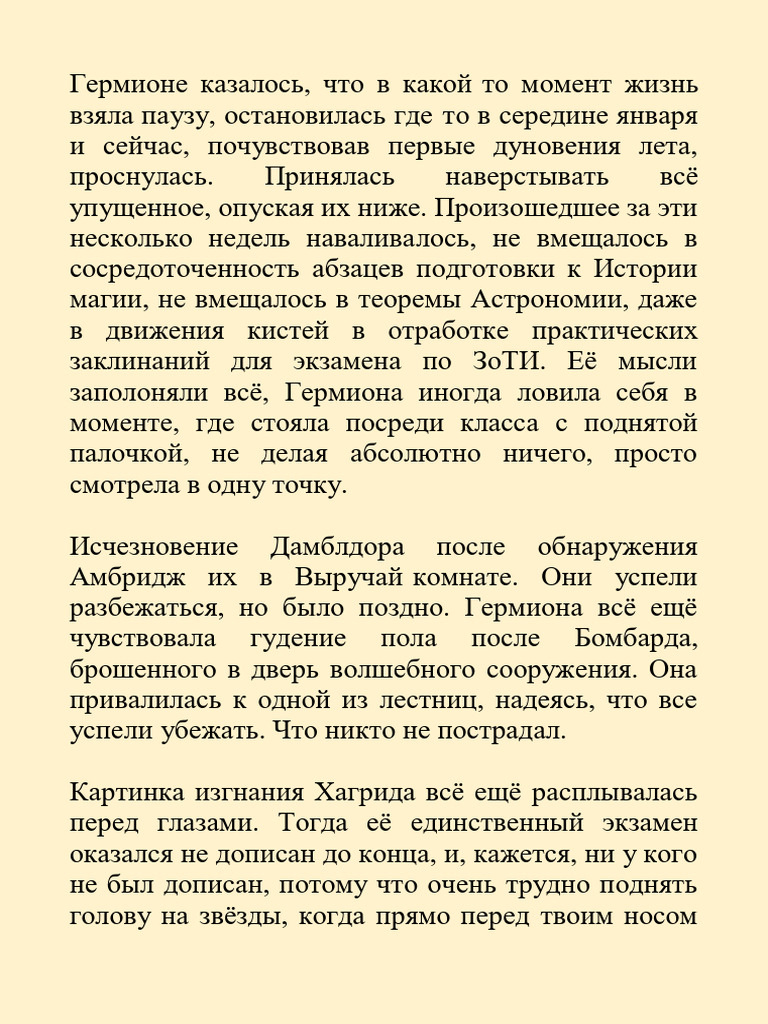 Гермионе казалось, что в какой то момент жизнь взяла паузу, остановилась где то в середине января и сейчас, почувствовав первые дуновения лета, проснулась. Принялась наверстывать всё упущенное, опуская их ниже. Произошедшее за эти несколько недель наваливалось, не вмещалось в сосредоточенность абзацев подготовки к Истории магии, не вмещалось в теоремы Астрономии, даже в движения кистей в отработке практических заклинаний для экзамена по ЗоТИ. Её мысли заполоняли всё, Гермиона иногда ловила себя в моменте, где стояла посреди класса с поднятой палочкой, не делая абсолютно ничего, просто смотрела в одну точку.

Исчезновение Дамблдора после обнаружения Амбридж их в Выручай комнате. Они успели разбежаться, но было поздно. Гермиона всё ещё чувствовала гудение пола после Бомбарда, брошенного в дверь волшебного сооружения. Она привалилась к одной из лестниц, надеясь, что все успели убежать. Что никто не пострадал.

Картинка изгнания Хагрида всё ещё расплывалась перед глазами. Тогда её единственный экзамен оказался не дописан до конца, и, кажется, ни у кого не был дописан, потому что очень трудно поднять голову на звёзды, когда прямо перед твоим носом